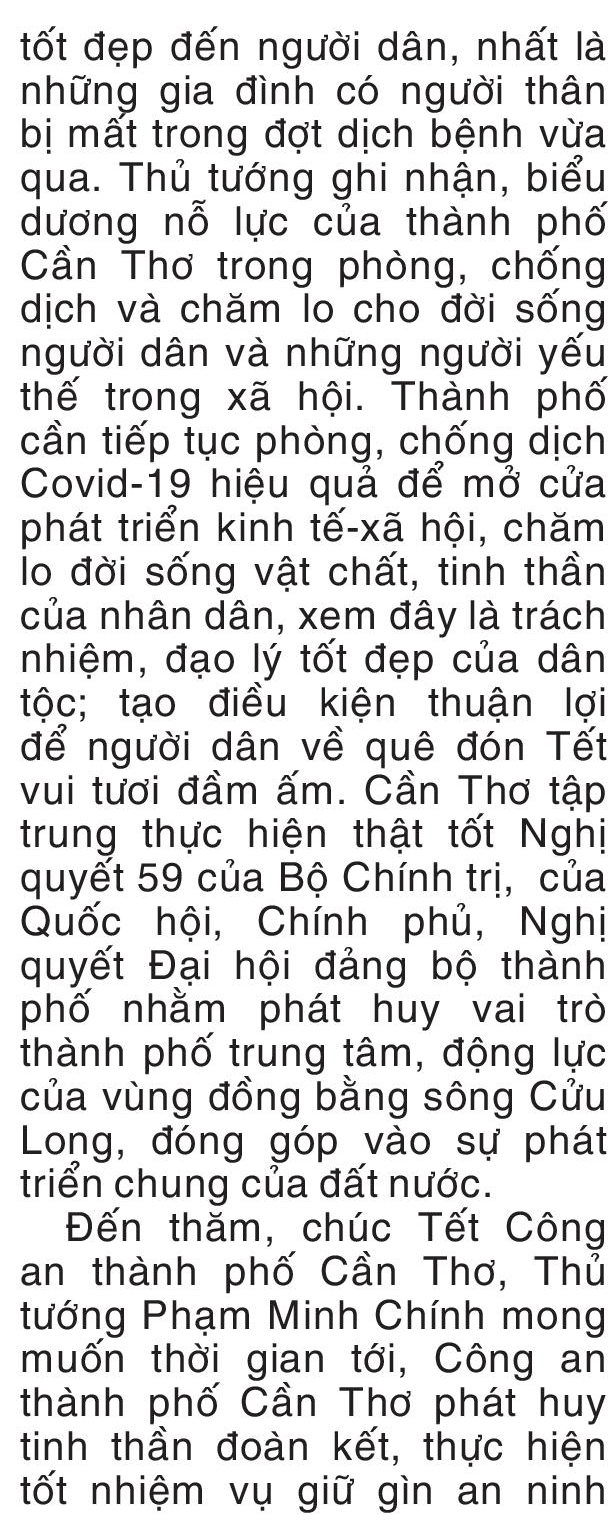 tốt đẹp đến người dân, nhất là những gia đình có người thân bị mất trong đợt dịch bệnh vừa qua. Thủ tướng ghi nhận, biểu dương nỗ lực của thành phố Cần Thơ trong phòng, chống dịch và chăm lo cho đời sống người dân và những người yếu thế trong xã hội. Thành phố cần tiếp tục phòng, chống dịch Covid-19 hiệu quả để mở cửa phát triển kinh tế-xã hội, chăm lo đời sống vật chất, tinh thần của nhân dân, xem đây là trách nhiệm, đạo lý tốt đẹp của dân tộc; tạo điều kiện thuận lợi để người dân về quê đón Tết vui tươi đầm ấm. Cần Thơ tập trung thực hiện thật tốt Nghị quyết 59 của Bộ Chính trị, của Quốc hội, Chính phủ, Nghị quyết Đại hội đảng bộ thành phố nhằm phát huy vai trò thành phố trung tâm, động lực của vùng đồng bằng sông Cửu Long, đóng góp vào sự phát triển chung của đất nước.

Đến thăm, chúc Tết Công an thành phố Cần Thơ, Thủ tướng Phạm Minh Chính mong muốn thời gian tới, Công an thành phố Cần Thơ phát huy tinh thần đoàn kết, thực hiện tốt nhiệm vụ giữ gìn an ninh